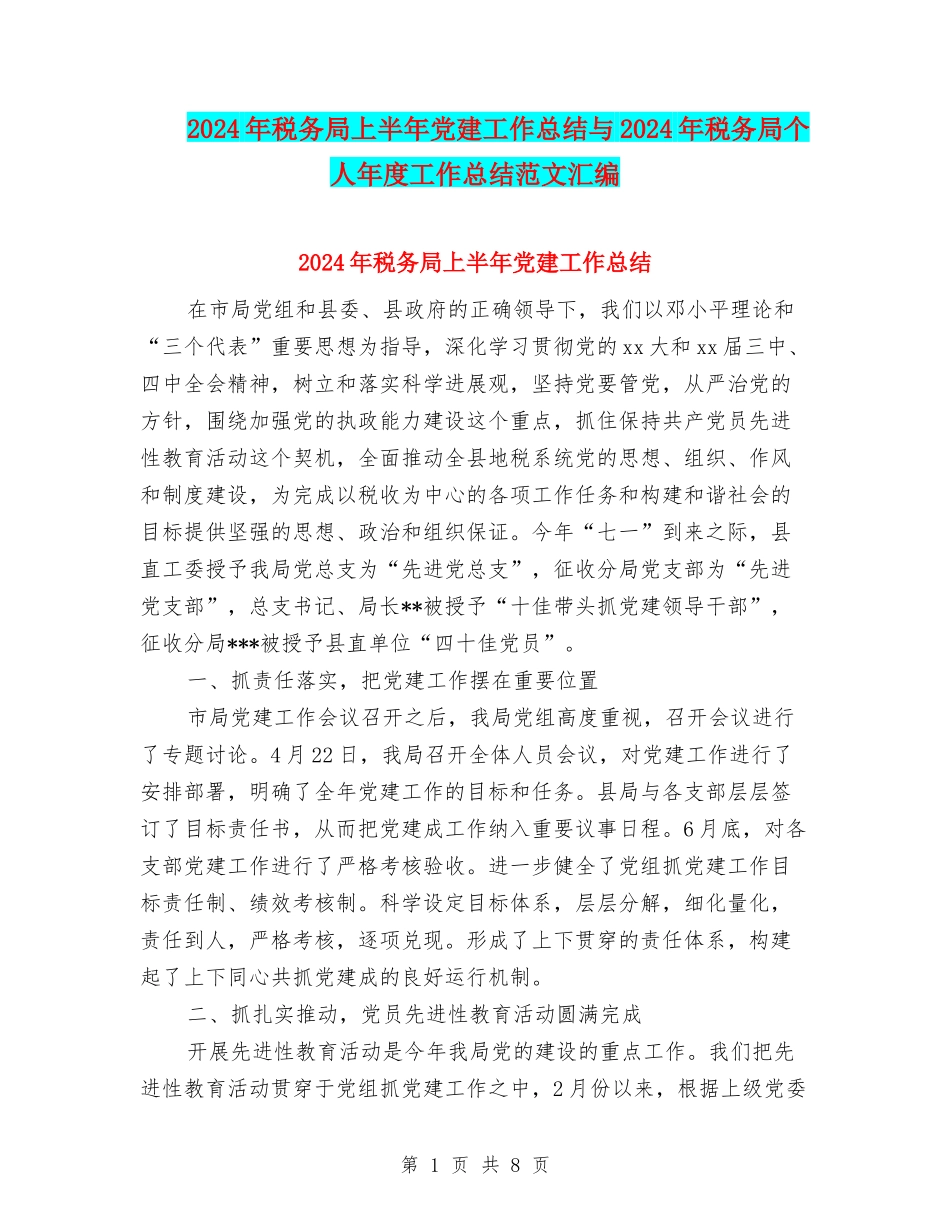 2024年税务局上半年党建工作总结与2024年税务局个人年度工作总结范文汇编

2024年税务局上半年党建工作总结

在市局党组和县委、县政府的正确领导下，我们以邓小平理论和“三个代表”重要思想为指导，深化学习贯彻党的xx大和xx届三中、四中全会精神，树立和落实科学进展观，坚持党要管党，从严治党的方针，围绕加强党的执政能力建设这个重点，抓住保持共产党员先进性教育活动这个契机，全面推动全县地税系统党的思想、组织、作风和制度建设，为完成以税收为中心的各项工作任务和构建和谐社会的目标提供坚强的思想、政治和组织保证。今年“七一”到来之际，县直工委授予我局党总支为“先进党总支”，征收分局党支部为“先进党支部”，总支书记、局长**被授予“十佳带头抓党建领导干部”，征收分局***被授予县直单位“四十佳党员”。

一、抓责任落实，把党建工作摆在重要位置

市局党建工作会议召开之后，我局党组高度重视，召开会议进行了专题讨论。4月22日，我局召开全体人员会议，对党建工作进行了安排部署，明确了全年党建工作的目标和任务。县局与各支部层层签订了目标责任书，从而把党建成工作纳入重要议事日程。6月底，对各支部党建工作进行了严格考核验收。进一步健全了党组抓党建工作目标责任制、绩效考核制。科学设定目标体系，层层分解，细化量化，责任到人，严格考核，逐项兑现。形成了上下贯穿的责任体系，构建起了上下同心共抓党建成的良好运行机制。

二、抓扎实推动，党员先进性教育活动圆满完成

开展先进性教育活动是今年我局党的建设的重点工作。我们把先进性教育活动贯穿于党组抓党建工作之中，2月份以来，根据上级党委

第 1 页 共 8 页